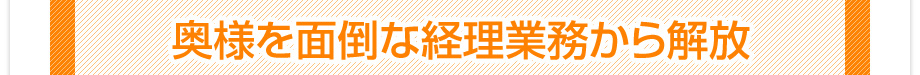 奥様を面倒な経理業務から解放